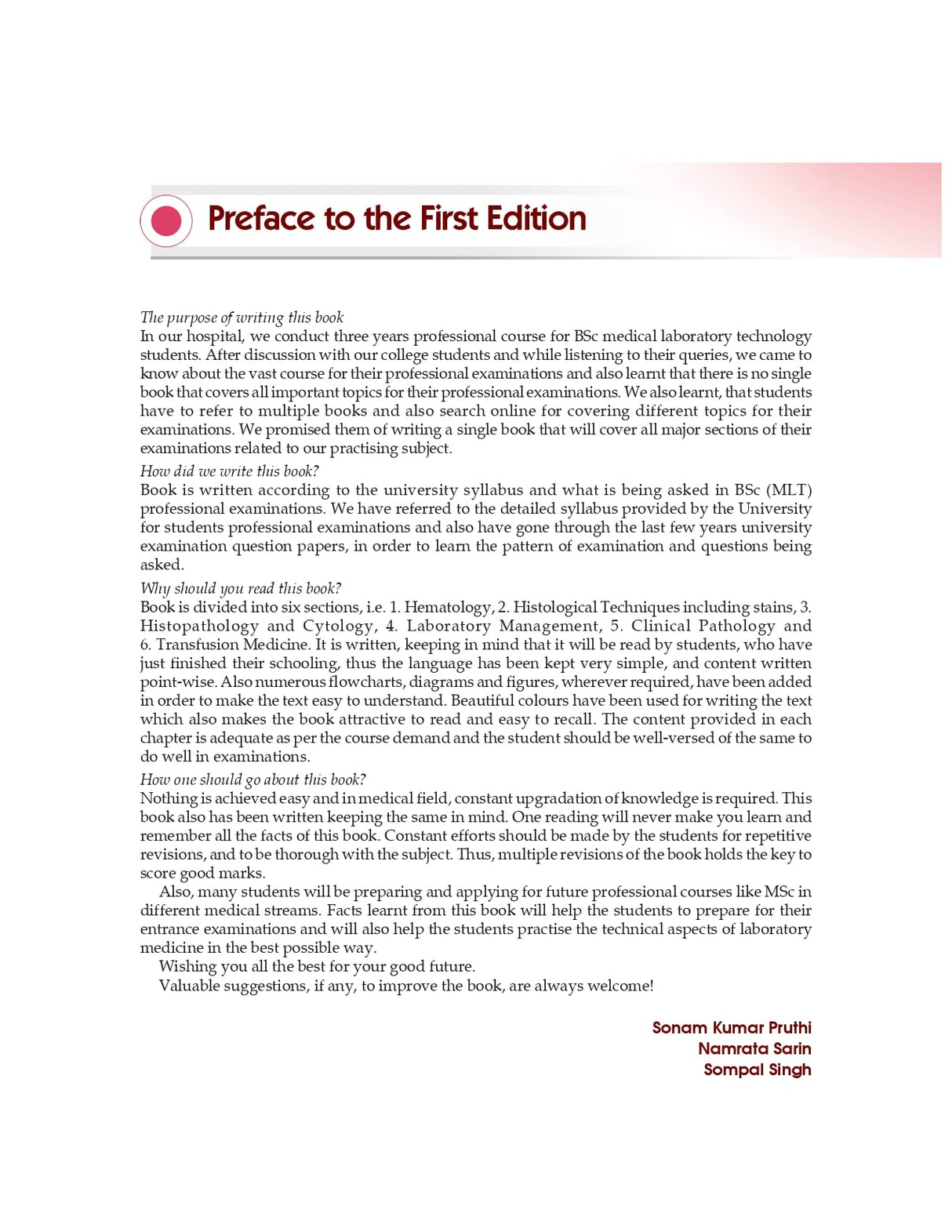 Preface to the First Edition

The purpose of writing this book
In our hospital, we conduct three years professional course for BSc medical laboratory technology students. After discussion with our college students and while listening to their queries, we came to know about the vast course for their professional examinations and also learnt that there is no single book that covers all important topics for their professional examinations. We also learnt, that students have to refer to multiple books and also search online for covering different topics for their examinations. We promised them of writing a single book that will cover all major sections of their examinations related to our practising subject.

How did we write this book?
Book is written according to the university syllabus and what is being asked in BSc (MLT) professional examinations. We have referred to the detailed syllabus provided by the University for students professional examinations and also have gone through the last few years university examination question papers, in order to learn the pattern of examination and questions being asked.

Why should you read this book?
Book is divided into six sections, i.e. 1. Hematology, 2. Histological Techniques including stains, 3. Histopathology and Cytology, 4. Laboratory Management, 5. Clinical Pathology and 6. Transfusion Medicine. It is written, keeping in mind that it will be read by students, who have just finished their schooling, thus the language has been kept very simple, and content written point-wise. Also numerous flowcharts, diagrams and figures, wherever required, have been added in order to make the text easy to understand. Beautiful colours have been used for writing the text which also makes the book attractive to read and easy to recall. The content provided in each chapter is adequate as per the course demand and the student should be well-versed of the same to do well in examinations.

How one should go about this book?
Nothing is achieved easy and in medical field, constant upgradation of knowledge is required. This book also has been written keeping the same in mind. One reading will never make you learn and remember all the facts of this book. Constant efforts should be made by the students for repetitive revisions, and to be thorough with the subject. Thus, multiple revisions of the book holds the key to score good marks.

Also, many students will be preparing and applying for future professional courses like MSc in different medical streams. Facts learnt from this book will help the students to prepare for their entrance examinations and will also help the students practise the technical aspects of laboratory medicine in the best possible way.

Wishing you all the best for your good future.

Valuable suggestions, if any, to improve the book, are always welcome!

Sonam Kumar Pruthi
Namrata Sarin
Sompal Singh